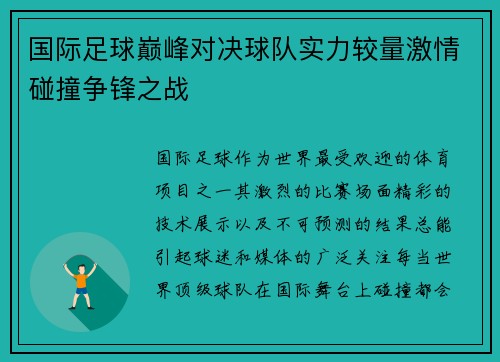 国际足球巅峰对决球队实力较量激情碰撞争锋之战

国际足球作为世界最受欢迎的体育项目之一其激烈的比赛场面精彩的技术展示以及不可预测的结果总能引起球迷和媒体的广泛关注每当世界顶级球队在国际舞台上碰撞都会